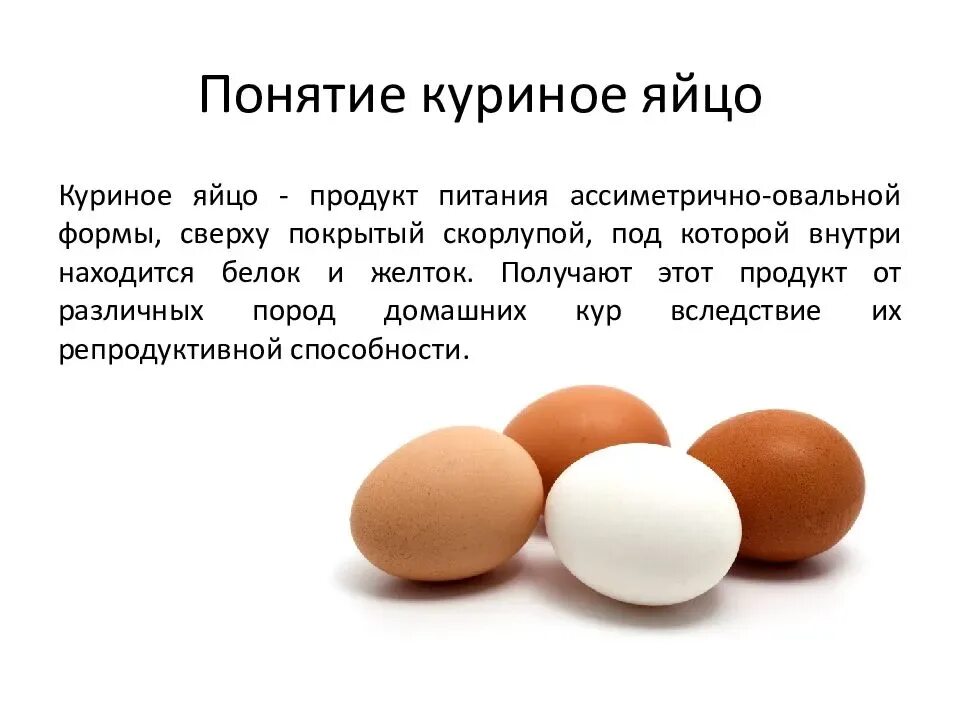 Понятие куриное яйцо

Куриное яйцо - продукт питания ассиметрично-овальной формы, сверху покрытый скорлупой, под которой внутри находится белок и желток. Получают этот продукт от различных пород домашних кур вследствие их репродуктивной способности.